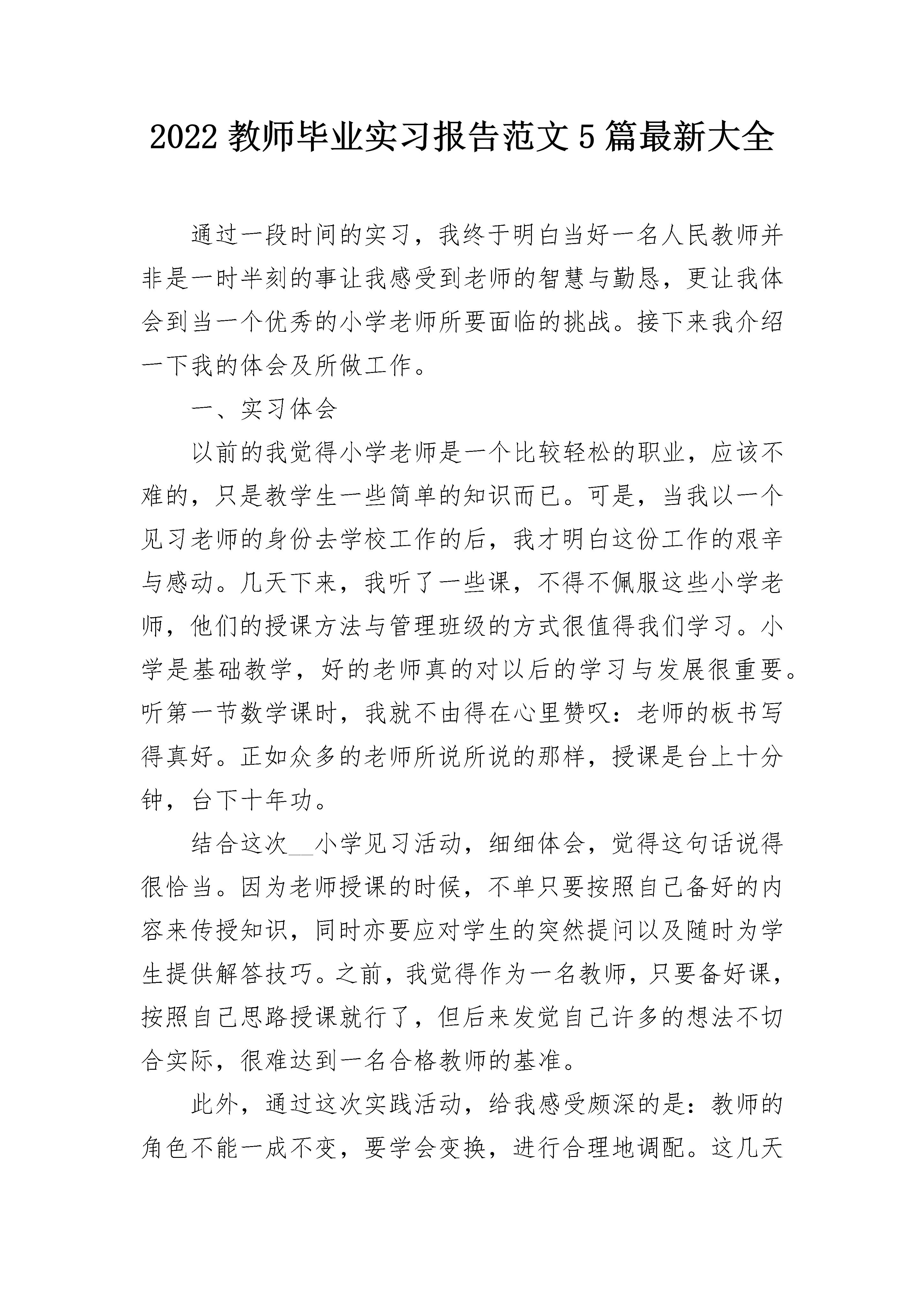 2022 教师毕业实习报告范文 5 篇最新大全

通过一段时间的实习，我终于明白当好一名人民教师并非是一时半刻的事让我感受到老师的智慧与勤恳，更让我体会到当一个优秀的小学老师所要面临的挑战。接下来我介绍一下我的体会及所做工作。

一、实习体会

以前的我觉得小学老师是一个比较轻松的职业，应该不难的，只是教学生一些简单的知识而已。可是，当我以一个见习老师的身份去学校工作的后，我才明白这份工作的艰辛与感动。几天下来，我听了一些课，不得不佩服这些小学老师，他们的授课方法与管理班级的方式很值得我们学习。小学是基础教学，好的老师真的对以后的学习与发展很重要。听第一节数学课时，我就不由得在心里赞叹：老师的板书写得真好。正如众多的老师所说所说的那样，授课是台上十分钟，台下十年功。

结合这次__小学见习活动，细细体会，觉得这句话说得很恰当。因为老师授课的时候，不单只要按照自己备好的内容来传授知识，同时亦要应对学生的突然提问以及随时为学生提供解答技巧。之前，我觉得作为一名教师，只要备好课，按照自己思路授课就行了，但后来发觉自己许多的想法不切合实际，很难达到一名合格教师的基准。

此外，通过这次实践活动，给我感受颇深的是：教师的角色不能一成不变，要学会变换，进行合理地调配。这几天